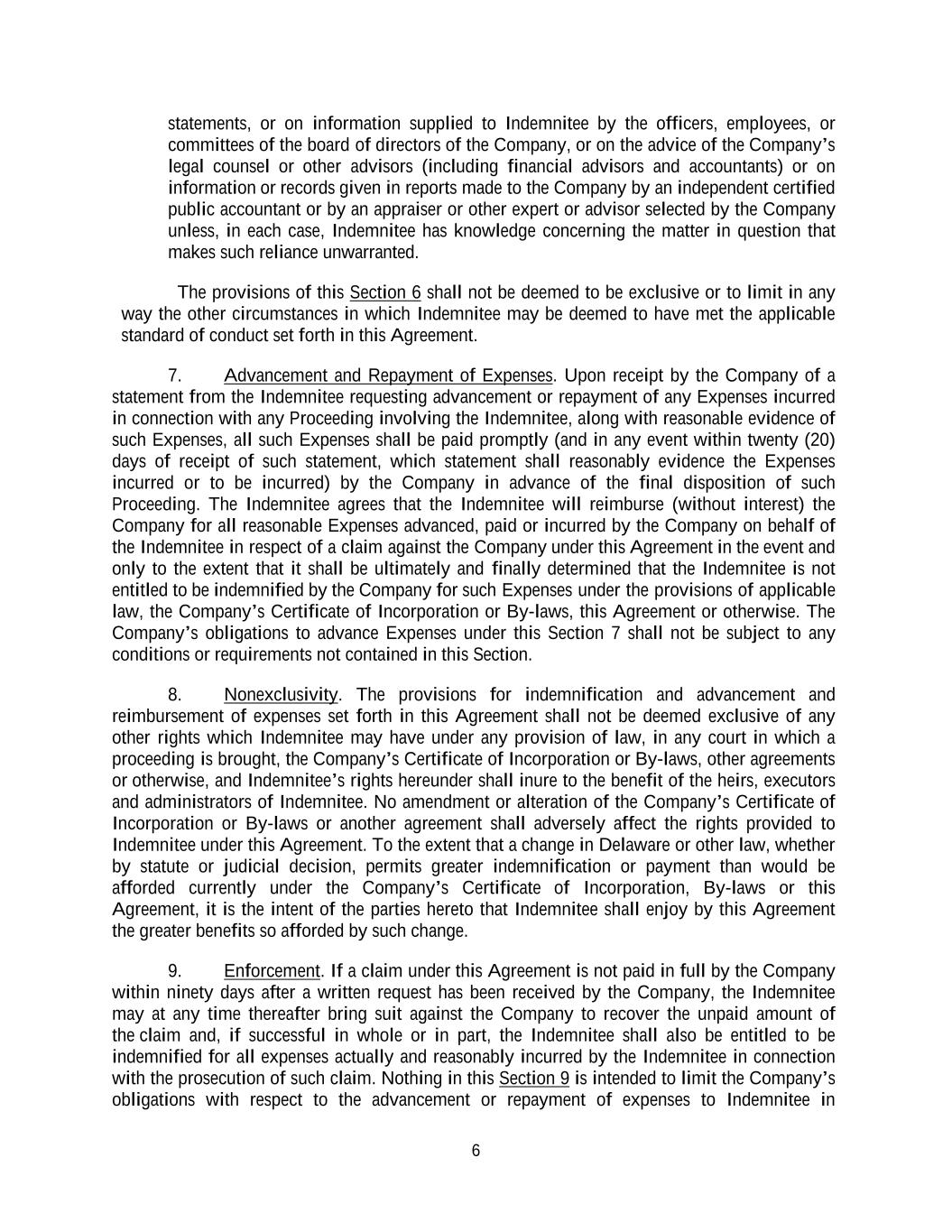 statements, or on information supplied to Indemnitee by the officers, employees, or committees of the board of directors of the Company, or on the advice of the Company's legal counsel or other advisors (including financial advisors and accountants) or on information or records given in reports made to the Company by an independent certified public accountant or by an appraiser or other expert or advisor selected by the Company unless, in each case, Indemnitee has knowledge concerning the matter in question that makes such reliance unwarranted.

The provisions of this Section 6 shall not be deemed to be exclusive or to limit in any way the other circumstances in which Indemnitee may be deemed to have met the applicable standard of conduct set forth in this Agreement.

7. Advancement and Repayment of Expenses. Upon receipt by the Company of a statement from the Indemnitee requesting advancement or repayment of any Expenses incurred in connection with any Proceeding involving the Indemnitee, along with reasonable evidence of such Expenses, all such Expenses shall be paid promptly (and in any event within twenty (20) days of receipt of such statement, which statement shall reasonably evidence the Expenses incurred or to be incurred) by the Company in advance of the final disposition of such Proceeding. The Indemnitee agrees that the Indemnitee will reimburse (without interest) the Company for all reasonable Expenses advanced, paid or incurred by the Company on behalf of the Indemnitee in respect of a claim against the Company under this Agreement in the event and only to the extent that it shall be ultimately and finally determined that the Indemnitee is not entitled to be indemnified by the Company for such Expenses under the provisions of applicable law, the Company's Certificate of Incorporation or By-laws, this Agreement or otherwise. The Company's obligations to advance Expenses under this Section 7 shall not be subject to any conditions or requirements not contained in this Section.

8. Nonexclusivity. The provisions for indemnification and advancement and reimbursement of expenses set forth in this Agreement shall not be deemed exclusive of any other rights which Indemnitee may have under any provision of law, in any court in which a proceeding is brought, the Company's Certificate of Incorporation or By-laws, other agreements or otherwise, and Indemnitee's rights hereunder shall inure to the benefit of the heirs, executors and administrators of Indemnitee. No amendment or alteration of the Company's Certificate of Incorporation or By-laws or another agreement shall adversely affect the rights provided to Indemnitee under this Agreement. To the extent that a change in Delaware or other law, whether by statute or judicial decision, permits greater indemnification or payment than would be afforded currently under the Company's Certificate of Incorporation, By-laws or this Agreement, it is the intent of the parties hereto that Indemnitee shall enjoy by this Agreement the greater benefits so afforded by such change.

9. Enforcement. If a claim under this Agreement is not paid in full by the Company within ninety days after a written request has been received by the Company, the Indemnitee may at any time thereafter bring suit against the Company to recover the unpaid amount of the claim and, if successful in whole or in part, the Indemnitee shall also be entitled to be indemnified for all expenses actually and reasonably incurred by the Indemnitee in connection with the prosecution of such claim. Nothing in this Section 9 is intended to limit the Company's obligations with respect to the advancement or repayment of expenses to Indemnitee in

6